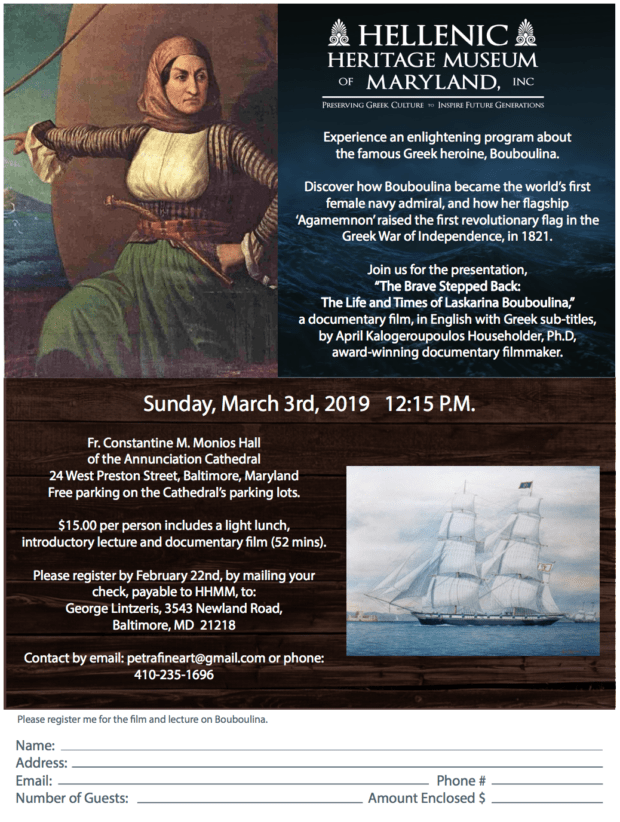 HELLENIC
HERITAGE MUSEUM
OF MARYLAND, INC

PRESERVING GREEK CULTURE TO INSPIRE FUTURE GENERATIONS

Experience an enlightening program about the famous Greek heroine, Bouboulina.

Discover how Bouboulina became the world's first female navy admiral, and how her flagship 'Agamemnon' raised the first revolutionary flag in the Greek War of Independence, in 1821.

Join us for the presentation, "The Brave Stepped Back: The Life and Times of Laskarina Bouboulina," a documentary film, in English with Greek sub-titles, by April Kalogeroupoulos Householder, Ph.D, award-winning documentary filmmaker.

Sunday, March 3rd, 2019 12:15 P.M.

Fr. Constantine M. Monios Hall
of the Annunciation Cathedral
24 West Preston Street, Baltimore, Maryland
Free parking on the Cathedral's parking lots.

$15.00 per person includes a light lunch, introductory lecture and documentary film (52 mins).

Please register by February 22nd, by mailing your check, payable to HHMM, to:
George Lintzeris, 3543 Newland Road,
Baltimore, MD 21218

Contact by email: petrafineart@gmail.com or phone: 410-235-1696

Please register me for the film and lecture on Bouboulina.

Name:
Address:
Email:
Phone #
Number of Guests:
Amount Enclosed $